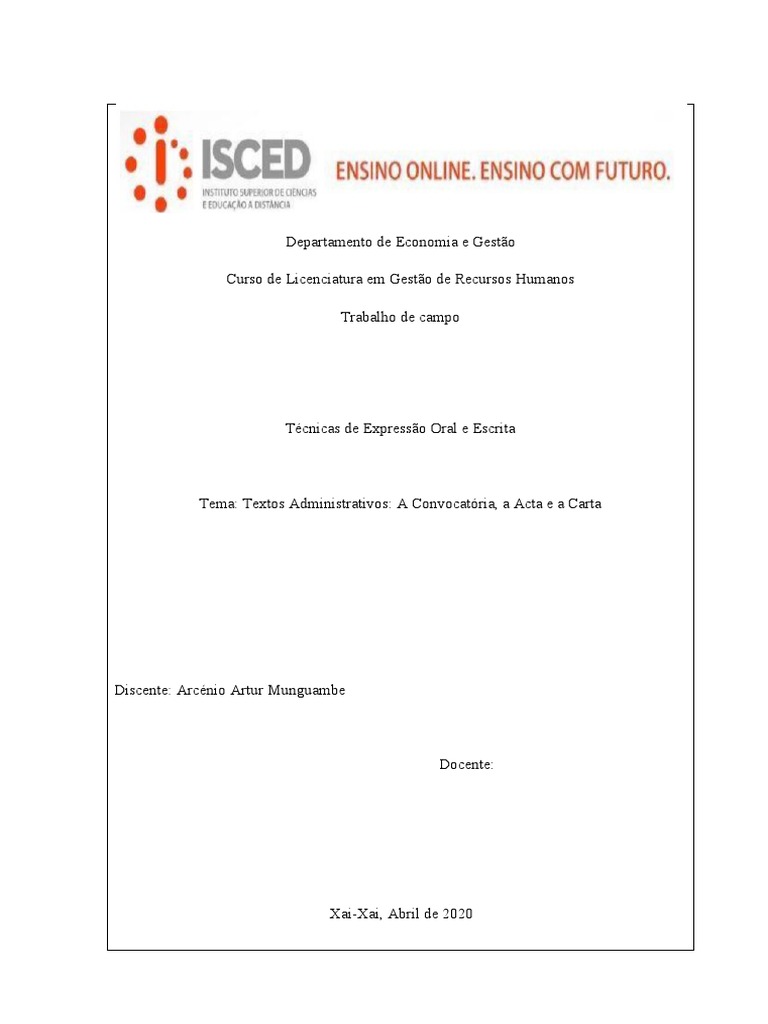 ISCED
INSTITUTO SUPERIOR DE CIÊNCIAS E EDUCAÇÃO A DISTÂNCIA

ENSINO ONLINE. ENSINO COM FUTURO.

Departamento de Economia e Gestão

Curso de Licenciatura em Gestão de Recursos Humanos

Trabalho de campo

Técnicas de Expressão Oral e Escrita

Tema: Textos Administrativos: A Convocatória, a Acta e a Carta

Discente: Arcénio Artur Munguambe

Docente:

Xai-Xai, Abril de 2020